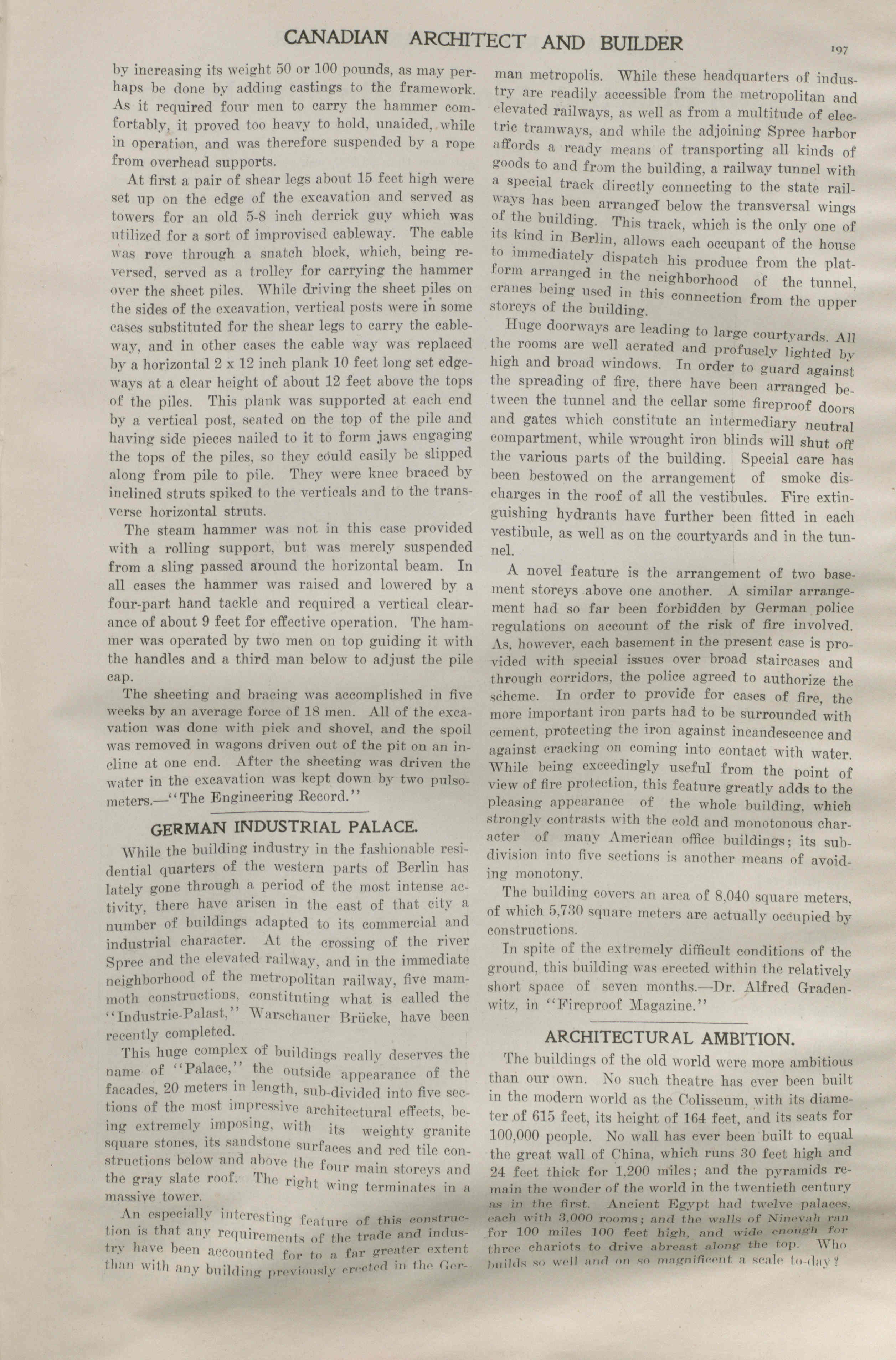 CANADIAN ARCHITECT AND BUILDER

197

by increasing its weight 50 or 100 pounds, as may perhaps be done by adding castings to the framework. As it required four men to carry the hammer comfortably, it proved too heavy to hold, unaided, while in operation, and was therefore suspended by a rope from overhead supports.

At first a pair of shear legs about 15 feet high were set up on the edge of the excavation and served as towers for an old 5-8 inch derrick guy which was utilized for a sort of improvised cableway. The cable was rove through a snatch block, which, being reversed, served as a trolley for carrying the hammer over the sheet piles. While driving the sheet piles on the sides of the excavation, vertical posts were in some cases substituted for the shear legs to carry the cableway, and in other cases the cable way was replaced by a horizontal 2 x 12 inch plank 10 feet long set edgeways at a clear height of about 12 feet above the tops of the piles. This plank was supported at each end by a vertical post, seated on the top of the pile and having side pieces nailed to it to form jaws engaging the tops of the piles, so they could easily be slipped along from pile to pile. They were knee braced by inclined struts spiked to the verticals and to the transverse horizontal struts.

The steam hammer was not in this case provided with a rolling support, but was merely suspended from a sling passed around the horizontal beam. In all cases the hammer was raised and lowered by a four-part hand tackle and required a vertical clearance of about 9 feet for effective operation. The hammer was operated by two men on top guiding it with the handles and a third man below to adjust the pile cap.

The sheeting and bracing was accomplished in five weeks by an average force of 18 men. All of the excavation was done with pick and shovel, and the spoil was removed in wagons driven out of the pit on an incline at one end. After the sheeting was driven the water in the excavation was kept down by two pulsometers.—"The Engineering Record."

GERMAN INDUSTRIAL PALACE.

While the building industry in the fashionable residential quarters of the western parts of Berlin has lately gone through a period of the most intense activity, there have arisen in the east of that city a number of buildings adapted to its commercial and industrial character. At the crossing of the river Spree and the elevated railway, and in the immediate neighborhood of the metropolitan railway, five mammoth constructions, constituting what is called the "Industrie-Palast," Warschauer Brücke, have been recently completed.

This huge complex of buildings really deserves the name of "Palace," the outside appearance of the facades, 20 meters in length, sub-divided into five sections of the most impressive architectural effects, being extremely imposing, with its weighty granite square stones, its sandstone surfaces and red tile constructions below and above the four main storeys and the gray slate roof. The right wing terminates in a massive tower.

An especially interesting feature of this construction is that any requirements of the trade and industry have been accounted for to a far greater extent than with any building previously erected in the German metropolis. While these headquarters of industry are readily accessible from the metropolitan and elevated railways, as well as from a multitude of electric tramways, and while the adjoining Spree harbor affords a ready means of transporting all kinds of goods to and from the building, a railway tunnel with a special track directly connecting to the state railways has been arranged below the transversal wings of the building. This track, which is the only one of its kind in Berlin, allows each occupant of the house to immediately dispatch his produce from the platform arranged in the neighborhood of the tunnel, cranes being used in this connection from the upper storeys of the building.

Huge doorways are leading to large courtyards. All the rooms are well aerated and profusely lighted by high and broad windows. In order to guard against the spreading of fire, there have been arranged between the tunnel and the cellar some fireproof doors and gates which constitute an intermediary neutral compartment, while wrought iron blinds will shut off the various parts of the building. Special care has been bestowed on the arrangement of smoke discharges in the roof of all the vestibules. Fire extinguishing hydrants have further been fitted in each vestibule, as well as on the courtyards and in the tunnel.

A novel feature is the arrangement of two basement storeys above one another. A similar arrangement had so far been forbidden by German police regulations on account of the risk of fire involved. As, however, each basement in the present case is provided with special issues over broad staircases and through corridors, the police agreed to authorize the scheme. In order to provide for cases of fire, the more important iron parts had to be surrounded with cement, protecting the iron against incandescence and against cracking on coming into contact with water. While being exceedingly useful from the point of view of fire protection, this feature greatly adds to the pleasing appearance of the whole building, which strongly contrasts with the cold and monotonous character of many American office buildings; its subdivision into five sections is another means of avoiding monotony.

The building covers an area of 8,040 square meters, of which 5,730 square meters are actually occupied by constructions.

In spite of the extremely difficult conditions of the ground, this building was erected within the relatively short space of seven months.—Dr. Alfred Gradenwitz, in "Fireproof Magazine."

ARCHITECTURAL AMBITION.

The buildings of the old world were more ambitious than our own. No such theatre has ever been built in the modern world as the Colisseum, with its diameter of 615 feet, its height of 164 feet, and its seats for 100,000 people. No wall has ever been built to equal the great wall of China, which runs 30 feet high and 24 feet thick for 1,200 miles; and the pyramids remain the wonder of the world in the twentieth century as in the first. Ancient Egypt had twelve palaces, each with 3,000 rooms; and the walls of Ninevah ran for 100 miles 100 feet high, and wide enough for three chariots to drive abreast along the top. Who builds so well and on so magnificent a scale to-day?